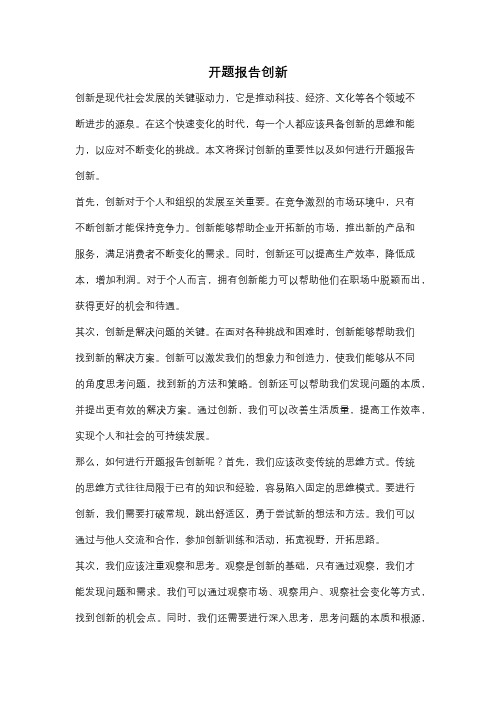 开题报告创新

创新是现代社会发展的关键驱动力，它是推动科技、经济、文化等各个领域不断进步的源泉。在这个快速变化的时代，每一个人都应该具备创新的思维和能力，以应对不断变化的挑战。本文将探讨创新的重要性以及如何进行开题报告创新。

首先，创新对于个人和组织的发展至关重要。在竞争激烈的市场环境中，只有不断创新才能保持竞争力。创新能够帮助企业开拓新的市场，推出新的产品和服务，满足消费者不断变化的需求。同时，创新还可以提高生产效率，降低成本，增加利润。对于个人而言，拥有创新能力可以帮助他们在职场中脱颖而出，获得更好的机会和待遇。

其次，创新是解决问题的关键。在面对各种挑战和困难时，创新能够帮助我们找到新的解决方案。创新可以激发我们的想象力和创造力，使我们能够从不同的角度思考问题，找到新的方法和策略。创新还可以帮助我们发现问题的本质，并提出更有效的解决方案。通过创新，我们可以改善生活质量，提高工作效率，实现个人和社会的可持续发展。

那么，如何进行开题报告创新呢？首先，我们应该改变传统的思维方式。传统的思维方式往往局限于已有的知识和经验，容易陷入固定的思维模式。要进行创新，我们需要打破常规，跳出舒适区，勇于尝试新的想法和方法。我们可以通过与他人交流和合作，参加创新训练和活动，拓宽视野，开拓思路。

其次，我们应该注重观察和思考。观察是创新的基础，只有通过观察，我们才能发现问题和需求。我们可以通过观察市场、观察用户、观察社会变化等方式，找到创新的机会点。同时，我们还需要进行深入思考，思考问题的本质和根源，